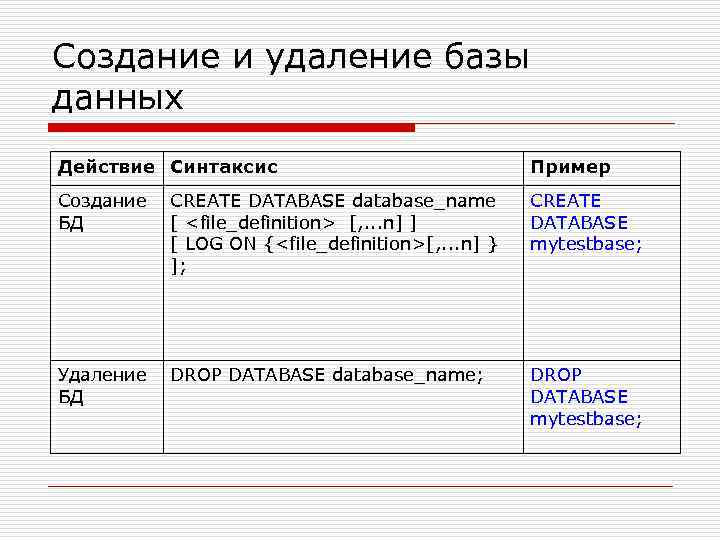 Создание и удаление базы данных

| Действие | Синтаксис | Пример |
|---|---|---|
| Создание БД | CREATE DATABASE database_name [ <file_definition> [,...n] ] [ LOG ON {<file_definition>[,...n] } ]; | CREATE DATABASE mytestbase; |
| Удаление БД | DROP DATABASE database_name; | DROP DATABASE mytestbase; |